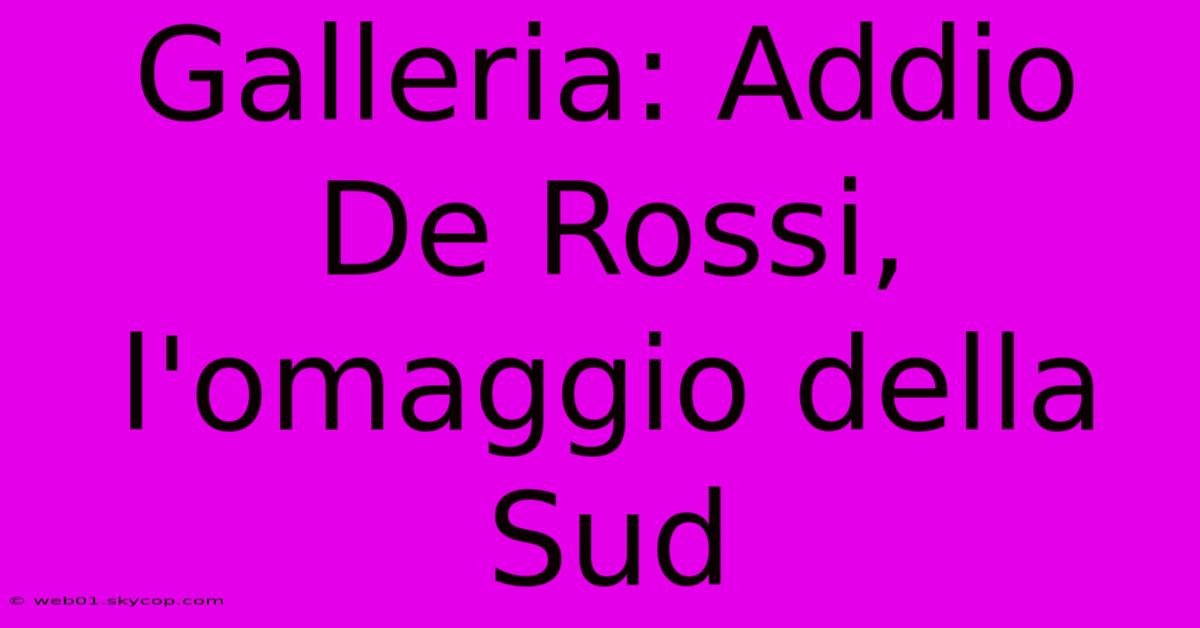 Galleria: Addio De Rossi, l'omaggio della Sud

© web01.skycop.com